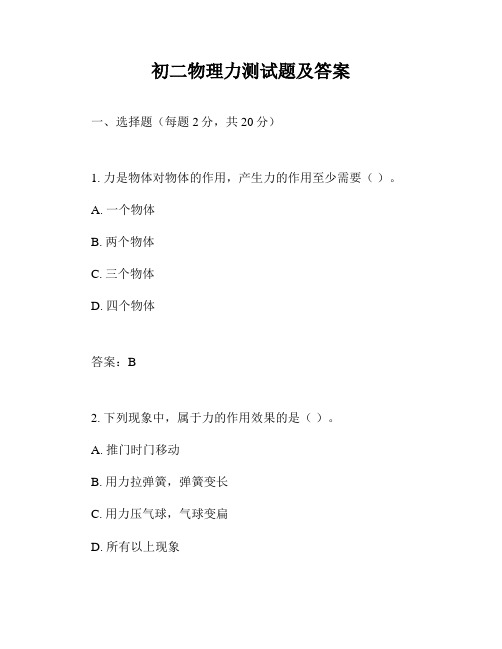 初二物理力测试题及答案

一、选择题（每题 2 分，共 20 分）

1. 力是物体对物体的作用，产生力的作用至少需要（ ）。

A. 一个物体

B. 两个物体

C. 三个物体

D. 四个物体

答案：B

2. 下列现象中，属于力的作用效果的是（ ）。

A. 推门时门移动

B. 用力拉弹簧，弹簧变长

C. 用力压气球，气球变扁

D. 所有以上现象